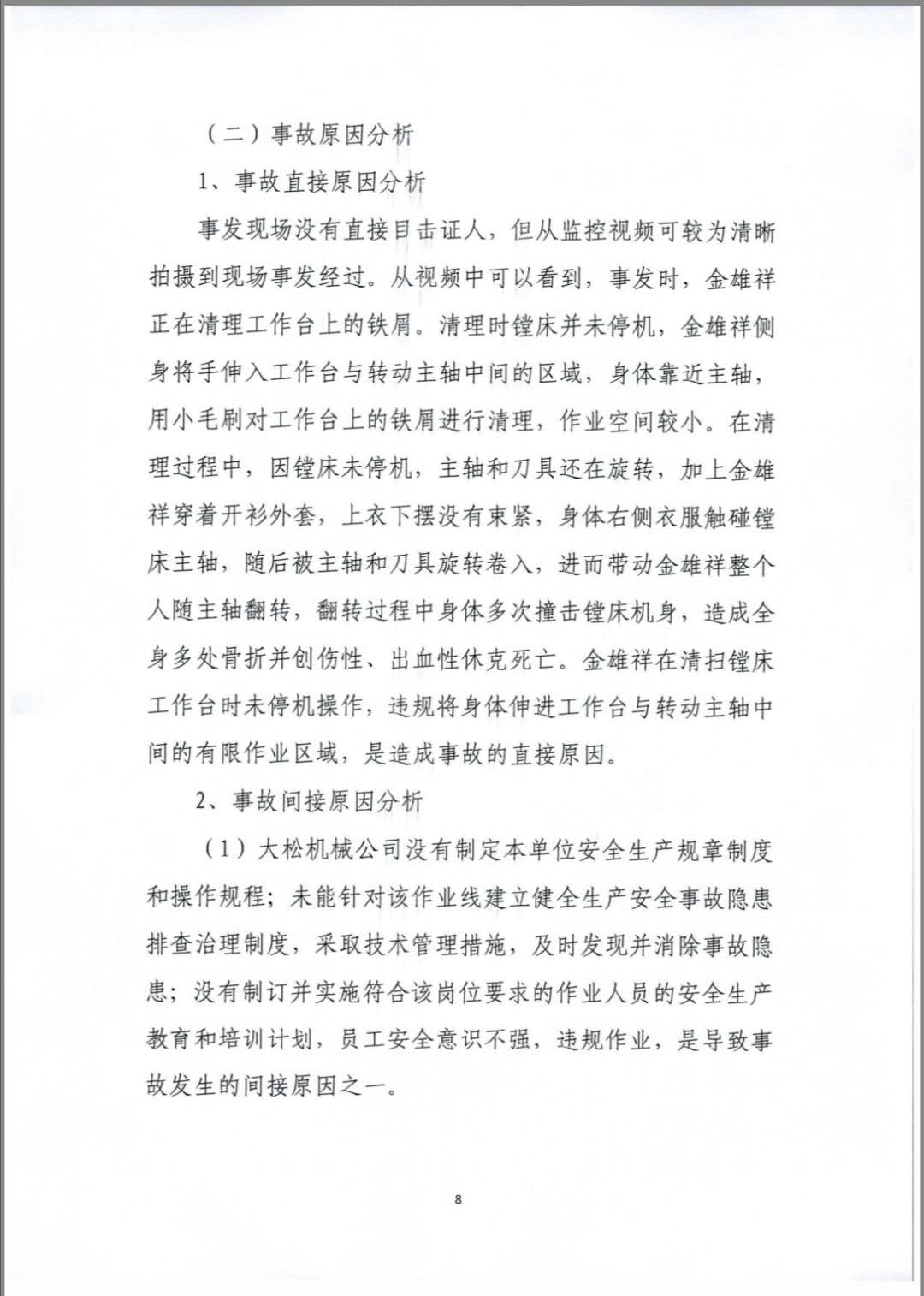 （二）事故原因分析

1、事故直接原因分析

事发现场没有直接目击证人，但从监控视频可较为清晰拍摄到现场事发经过。从视频中可以看到，事发时，金雄祥正在清理工作台上的铁屑。清理时镗床并未停机，金雄祥侧身将手伸入工作台与转动主轴中间的区域，身体靠近主轴，用小毛刷对工作台上的铁屑进行清理，作业空间较小。在清理过程中，因镗床未停机，主轴和刀具还在旋转，加上金雄祥穿着开衫外套，上衣下摆没有束紧，身体右侧衣服触碰镗床主轴，随后被主轴和刀具旋转卷入，进而带动金雄祥整个人随主轴翻转，翻转过程中身体多次撞击镗床机身，造成全身多处骨折并创伤性、出血性休克死亡。金雄祥在清扫镗床工作台时未停机操作，违规将身体伸进工作台与转动主轴中间的有限作业区域，是造成事故的直接原因。

2、事故间接原因分析

（1）大松机械公司没有制定本单位安全生产规章制度和操作规程；未能针对该作业线建立健全生产安全事故隐患排查治理制度，采取技术管理措施，及时发现并消除事故隐患；没有制订并实施符合该岗位要求的作业人员的安全生产教育和培训计划，员工安全意识不强，违规作业，是导致事故发生的间接原因之一。

8